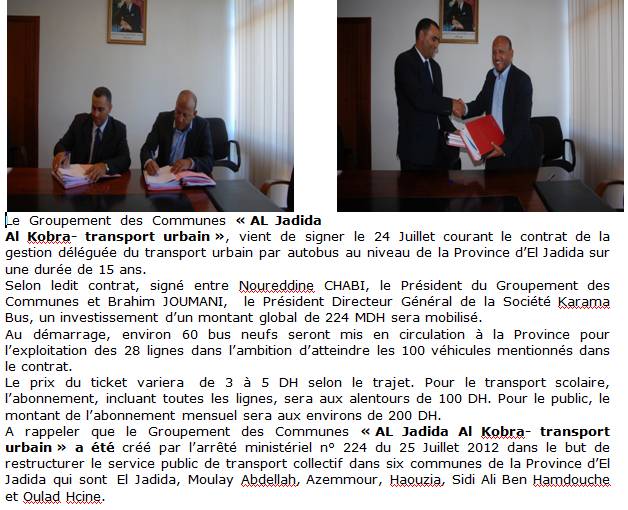 Le Groupement des Communes « AL Jadida Al Kobra- transport urbain », vient de signer le 24 Juillet courant le contrat de la gestion déléguée du transport urbain par autobus au niveau de la Province d'El Jadida sur une durée de 15 ans.
Selon ledit contrat, signé entre Noureddine CHABI, le Président du Groupement des Communes et Brahim JOUMANI, le Président Directeur Général de la Société Karama Bus, un investissement d'un montant global de 224 MDH sera mobilisé.
Au démarrage, environ 60 bus neufs seront mis en circulation à la Province pour l'exploitation des 28 lignes dans l'ambition d'atteindre les 100 véhicules mentionnés dans le contrat.
Le prix du ticket variera de 3 à 5 DH selon le trajet. Pour le transport scolaire, l'abonnement, incluant toutes les lignes, sera aux alentours de 100 DH. Pour le public, le montant de l'abonnement mensuel sera aux environs de 200 DH.
A rappeler que le Groupement des Communes « AL Jadida Al Kobra- transport urbain » a été créé par l'arrêté ministériel n° 224 du 25 Juillet 2012 dans le but de restructurer le service public de transport collectif dans six communes de la Province d'El Jadida qui sont El Jadida, Moulay Abdellah, Azemmour, Haouzia, Sidi Ali Ben Hamdouche et Oulad Hcine.